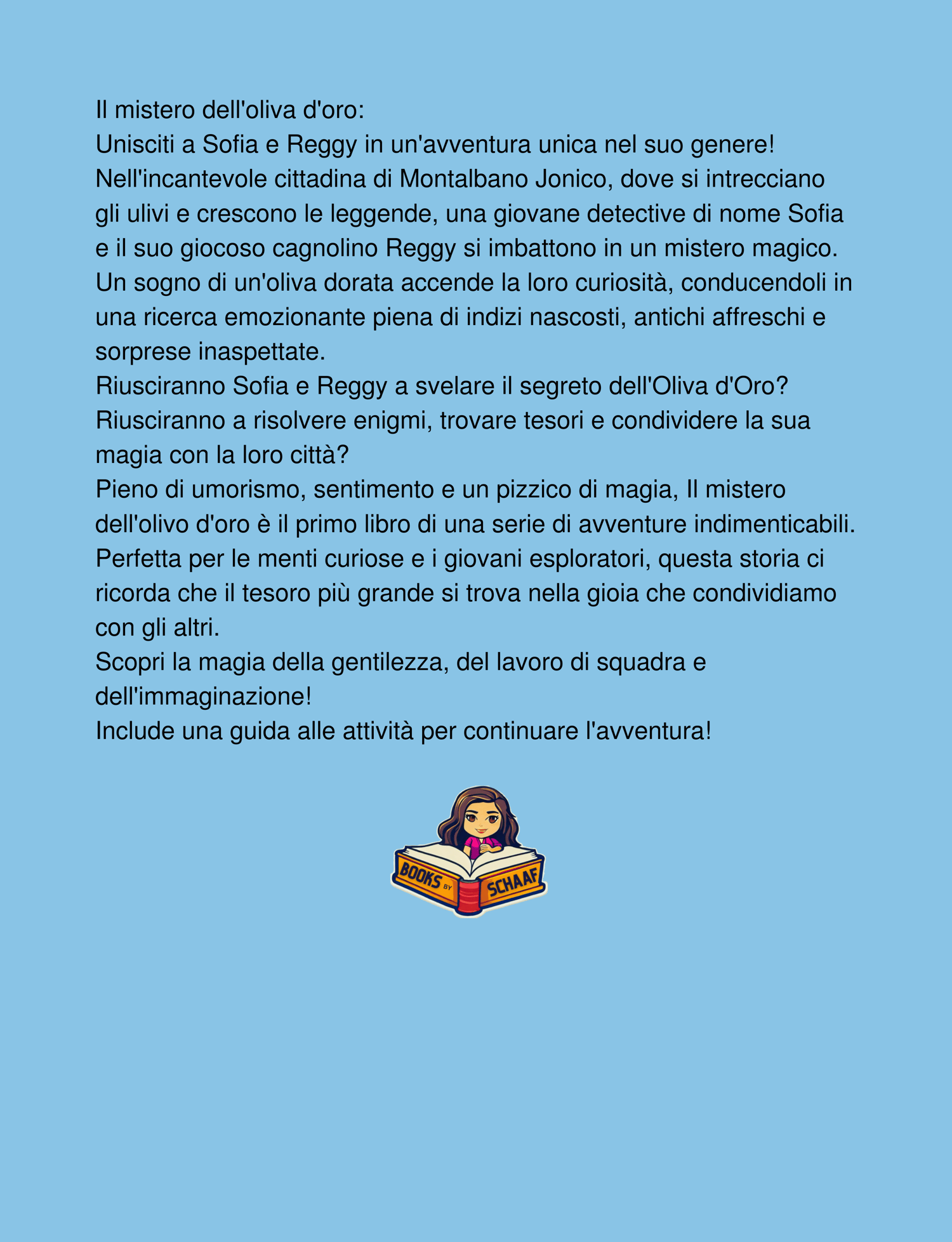 Il mistero dell'oliva d'oro:
Unisciti a Sofia e Reggy in un'avventura unica nel suo genere!
Nell'incantevole cittadina di Montalbano Jonico, dove si intrecciano gli ulivi e crescono le leggende, una giovane detective di nome Sofia e il suo giocoso cagnolino Reggy si imbattono in un mistero magico.
Un sogno di un'oliva dorata accende la loro curiosità, conducendoli in una ricerca emozionante piena di indizi nascosti, antichi affreschi e sorprese inaspettate.
Riusciranno Sofia e Reggy a svelare il segreto dell'Oliva d'Oro?
Riusciranno a risolvere enigmi, trovare tesori e condividere la sua magia con la loro città?
Pieno di umorismo, sentimento e un pizzico di magia, Il mistero dell'olivo d'oro è il primo libro di una serie di avventure indimenticabili.
Perfetta per le menti curiose e i giovani esploratori, questa storia ci ricorda che il tesoro più grande si trova nella gioia che condividiamo con gli altri.
Scopri la magia della gentilezza, del lavoro di squadra e dell'immaginazione!
Include una guida alle attività per continuare l'avventura!

BOOKS BY SCHAAF